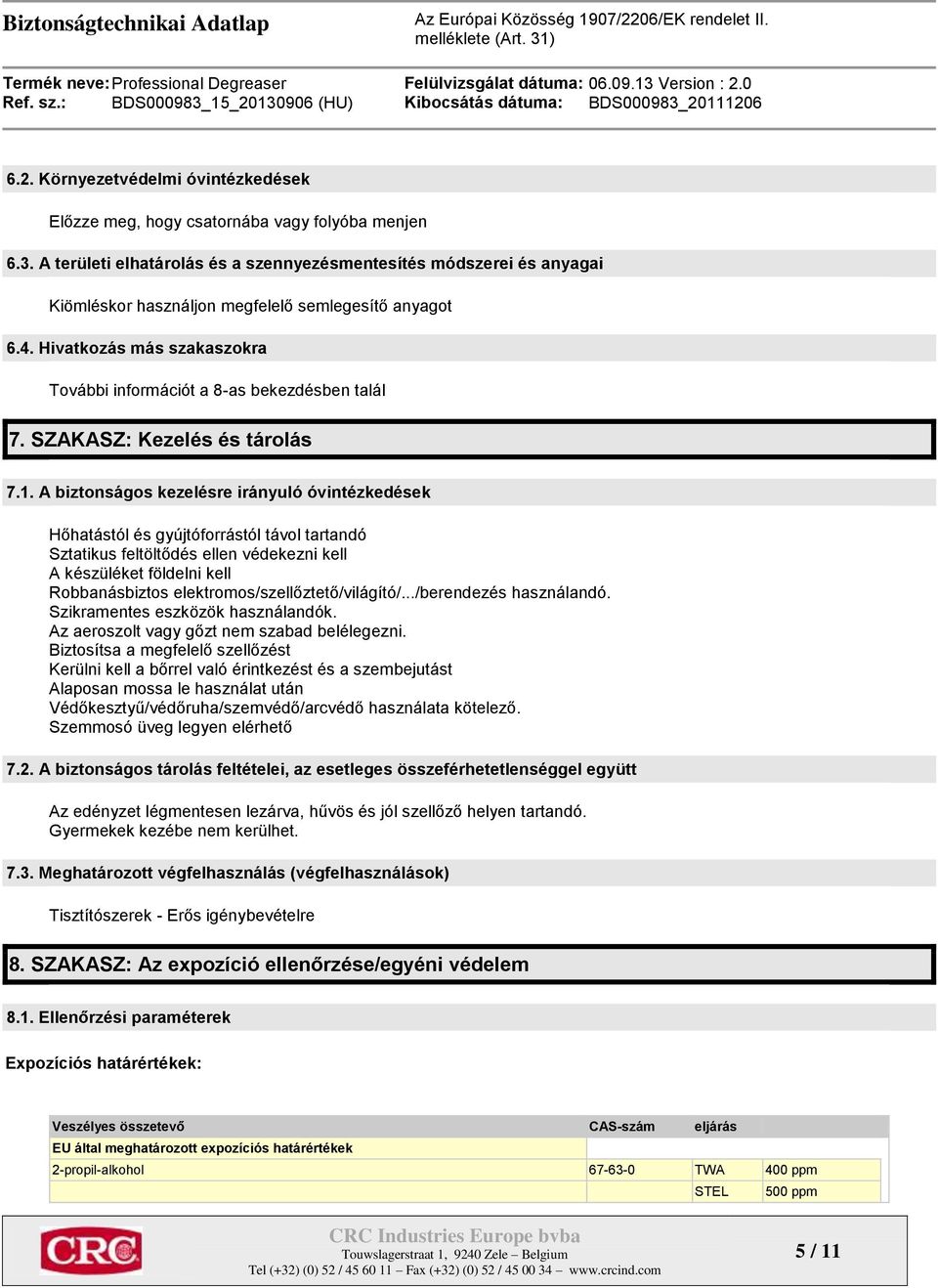 Biztonságtechnikai Adatlap

Az Európai Közösség 1907/2206/EK rendelet II. melléklete (Art. 31)

Termék neve: Professional Degreaser
Ref. sz.: BDS000983_15_20130906 (HU)

Felülvizsgálat dátuma: 06.09.13 Version : 2.0
Kibocsátás dátuma: BDS000983_20111206

6.2. Környezetvédelmi óvintézkedések

Előzze meg, hogy csatornába vagy folyóba menjen

6.3. A területi elhatárolás és a szennyezésmentesítés módszerei és anyagai

Kiömléskor használjon megfelelő semlegesítő anyagot

6.4. Hivatkozás más szakaszokra

További információt a 8-as bekezdésben talál

7. SZAKASZ: Kezelés és tárolás

7.1. A biztonságos kezelésre irányuló óvintézkedések

Hőhatástól és gyújtóforrástól távol tartandó
Sztatikus feltöltődés ellen védekezni kell
A készüléket földelni kell
Robbanásbiztos elektromos/szellőztető/világító/.../berendezés használandó.
Szikramentes eszközök használandók.
Az aeroszolt vagy gőzt nem szabad belélegezni.
Biztosítsa a megfelelő szellőzést
Kerülni kell a bőrrel való érintkezést és a szembejutást
Alaposan mossa le használat után
Védőkesztyű/védőruha/szemvédő/arcvédő használata kötelező.
Szemmosó üveg legyen elérhető

7.2. A biztonságos tárolás feltételei, az esetleges összeférhetetlenséggel együtt

Az edényzet légmentesen lezárva, hűvös és jól szellőző helyen tartandó.
Gyermekek kezébe nem kerülhet.

7.3. Meghatározott végfelhasználás (végfelhasználások)

Tisztítószerek - Erős igénybevételre

8. SZAKASZ: Az expozíció ellenőrzése/egyéni védelem

8.1. Ellenőrzési paraméterek

Expozíciós határértékek:

| Veszélyes összetevő | CAS-szám | eljárás | |
|---|---|---|---|
| EU által meghatározott expozíciós határértékek | | | |
| 2-propil-alkohol | 67-63-0 | TWA | 400 ppm |
| | | STEL | 500 ppm |

CRC
CRC Industries Europe bvba
Touwslagerstraat 1, 9240 Zele – Belgium
Tel (+32) (0) 52 / 45 60 11 – Fax (+32) (0) 52 / 45 00 34 – www.crcind.com

5 / 11